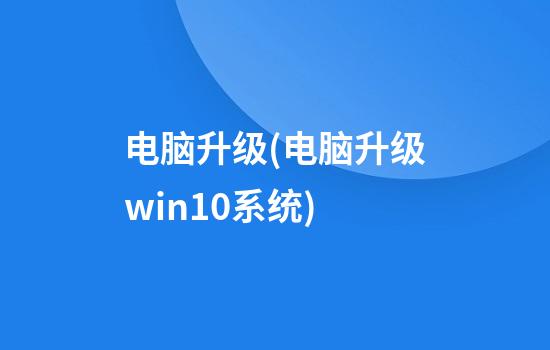 电脑升级(电脑升级win10系统)